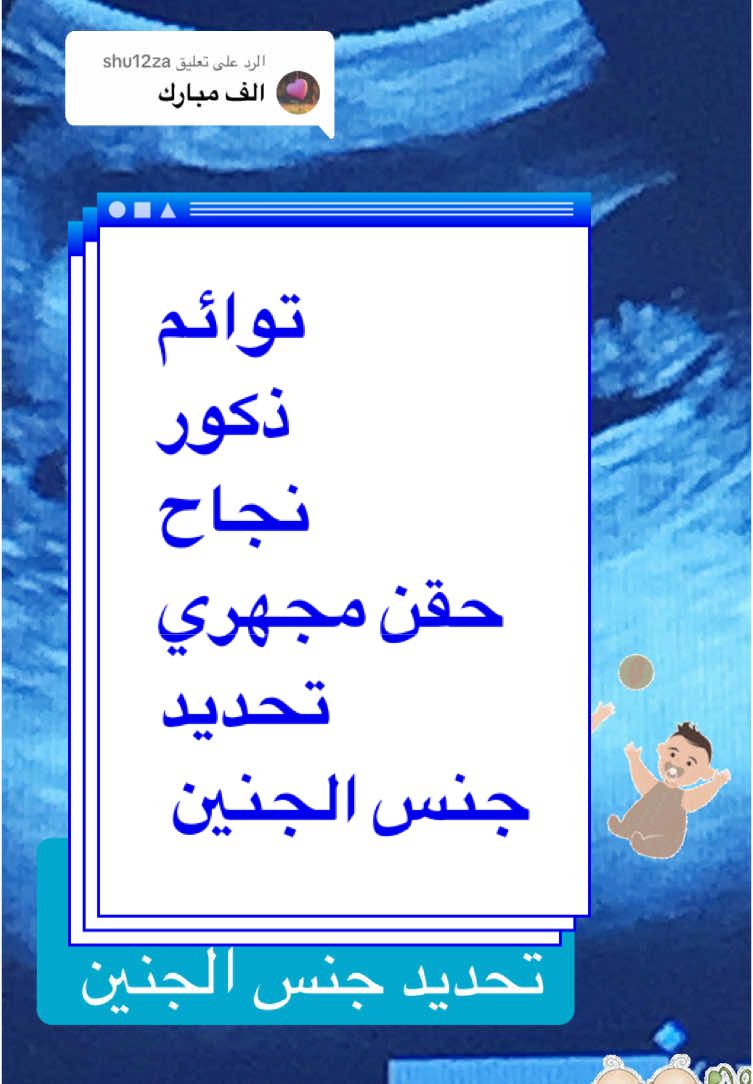 الرد على تعليق shu12za
الف مبارك

توائم
ذكور
نجاح
حقن مجهري
تحديد
جنس الجنين

تحديد جنس الجنين